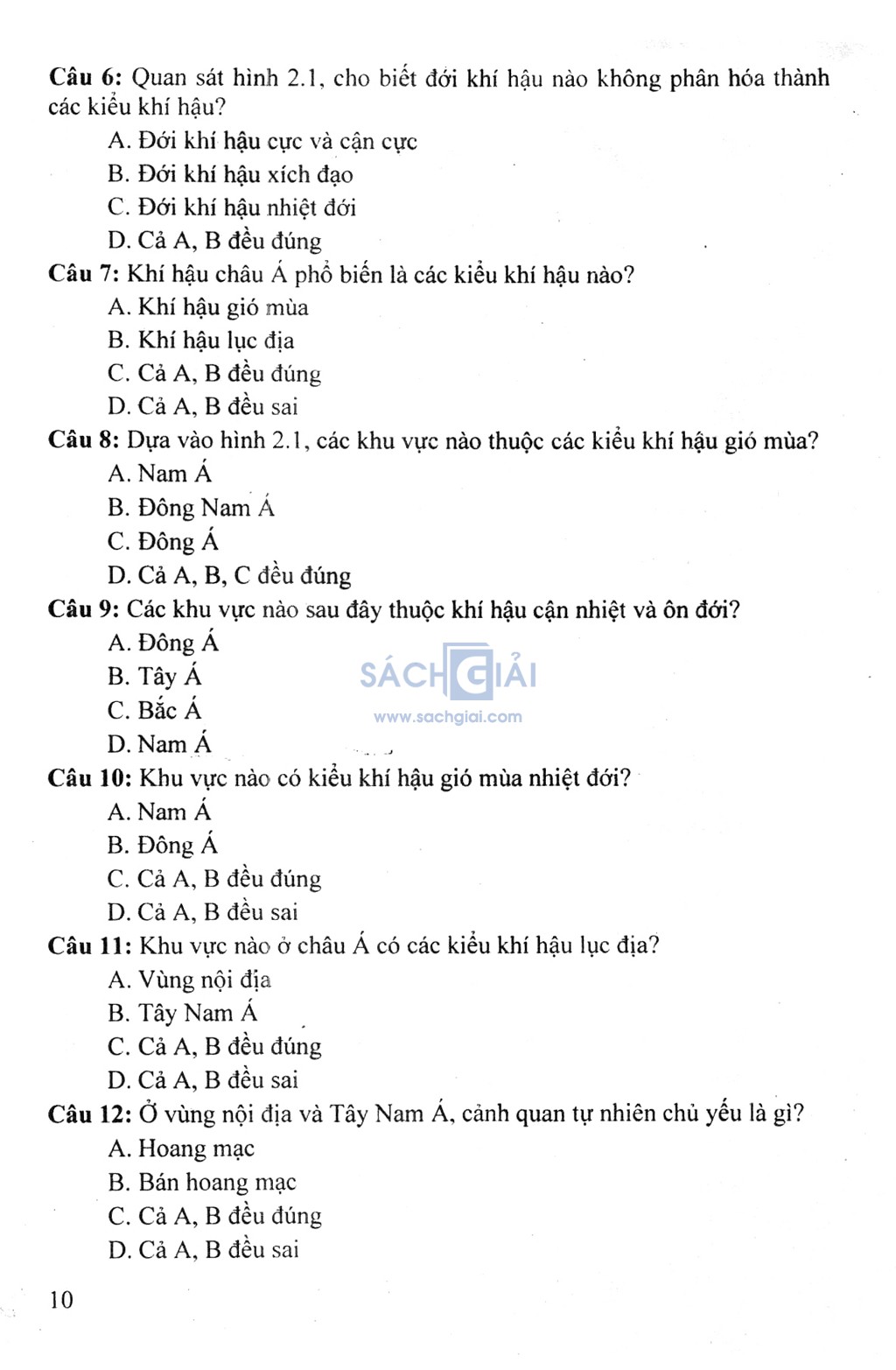 Câu 6: Quan sát hình 2.1, cho biết đới khí hậu nào không phân hóa thành các kiểu khí hậu?
A. Đới khí hậu cực và cận cực
B. Đới khí hậu xích đạo
C. Đới khí hậu nhiệt đới
D. Cả A, B đều đúng

Câu 7: Khí hậu châu Á phổ biến là các kiểu khí hậu nào?
A. Khí hậu gió mùa
B. Khí hậu lục địa
C. Cả A, B đều đúng
D. Cả A, B đều sai

Câu 8: Dựa vào hình 2.1, các khu vực nào thuộc các kiểu khí hậu gió mùa?
A. Nam Á
B. Đông Nam Á
C. Đông Á
D. Cả A, B, C đều đúng

Câu 9: Các khu vực nào sau đây thuộc khí hậu cận nhiệt và ôn đới?
A. Đông Á
B. Tây Á
C. Bắc Á
D. Nam Á

SÁCH GIẢI
www.sachgiai.com

Câu 10: Khu vực nào có kiểu khí hậu gió mùa nhiệt đới?
A. Nam Á
B. Đông Á
C. Cả A, B đều đúng
D. Cả A, B đều sai

Câu 11: Khu vực nào ở châu Á có các kiểu khí hậu lục địa?
A. Vùng nội địa
B. Tây Nam Á
C. Cả A, B đều đúng
D. Cả A, B đều sai

Câu 12: Ở vùng nội địa và Tây Nam Á, cảnh quan tự nhiên chủ yếu là gì?
A. Hoang mạc
B. Bán hoang mạc
C. Cả A, B đều đúng
D. Cả A, B đều sai

10